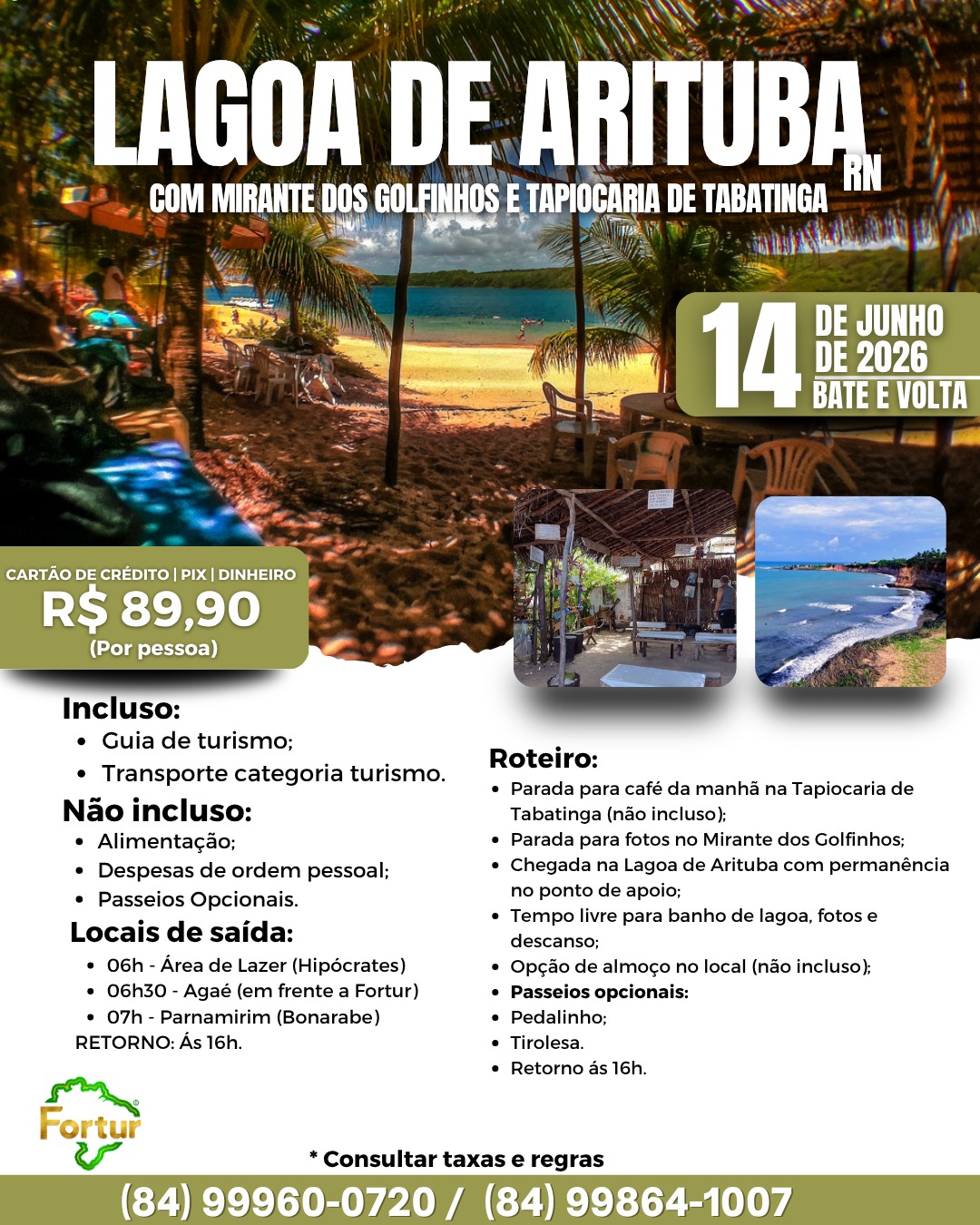 LAGOA DE ARITUBA RN

COM MIRANTE DOS GOLFINHOS E TAPIOCARIA DE TABATINGA

14 DE JUNHO DE 2026
BATE E VOLTA

CARTÃO DE CRÉDITO | PIX | DINHEIRO
R$ 89,90
(Por pessoa)

Incluso:
• Guia de turismo;
• Transporte categoria turismo.

Não incluso:
• Alimentação;
• Despesas de ordem pessoal;
• Passeios Opcionais.

Locais de saída:
• 06h - Área de Lazer (Hipócrates)
• 06h30 - Agaé (em frente a Fortur)
• 07h - Parnamirim (Bonarabe)
RETORNO: Ás 16h.

Roteiro:
• Parada para café da manhã na Tapiocaria de Tabatinga (não incluso);
• Parada para fotos no Mirante dos Golfinhos;
• Chegada na Lagoa de Arituba com permanência no ponto de apoio;
• Tempo livre para banho de lagoa, fotos e descanso;
• Opção de almoço no local (não incluso);
• Passeios opcionais:
• Pedalinho;
• Tirolesa.
• Retorno ás 16h.

Fortur

* Consultar taxas e regras

(84) 99960-0720 / (84) 99864-1007